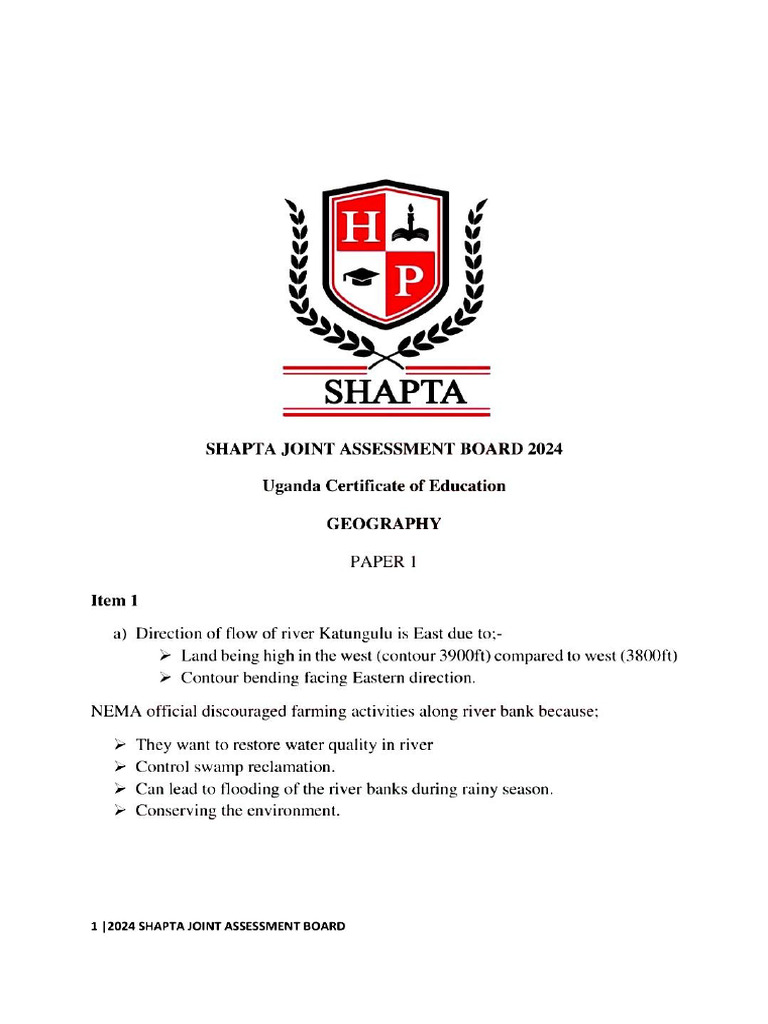 H P

SHAPTA

SHAPTA JOINT ASSESSMENT BOARD 2024

Uganda Certificate of Education

GEOGRAPHY

PAPER 1

Item 1

a) Direction of flow of river Katungulu is East due to;-
➢ Land being high in the west (contour 3900ft) compared to west (3800ft)
➢ Contour bending facing Eastern direction.

NEMA official discouraged farming activities along river bank because;

➢ They want to restore water quality in river
➢ Control swamp reclamation.
➢ Can lead to flooding of the river banks during rainy season.
➢ Conserving the environment.

1 |2024 SHAPTA JOINT ASSESSMENT BOARD